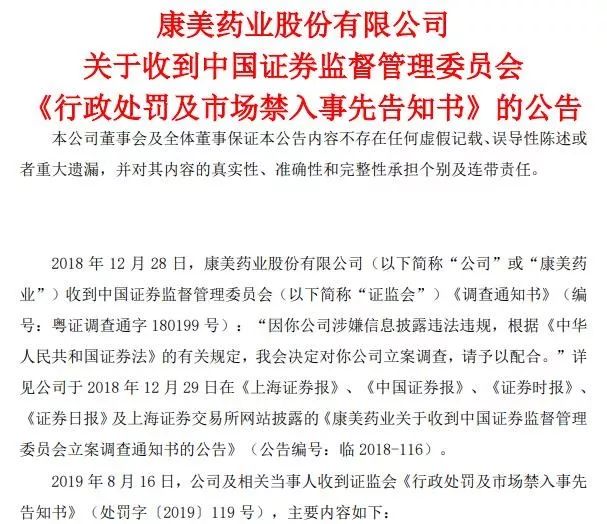 康美药业股份有限公司
关于收到中国证券监督管理委员会
《行政处罚及市场禁入事先告知书》的公告

本公司董事会及全体董事保证本公告内容不存在任何虚假记载、误导性陈述或者重大遗漏，并对其内容的真实性、准确性和完整性承担个别及连带责任。

2018年12月28日，康美药业股份有限公司（以下简称“公司”或“康美药业”）收到中国证券监督管理委员会（以下简称“证监会”）《调查通知书》（编号：粤证调查通字180199号）：“因你公司涉嫌信息披露违法违规，根据《中华人民共和国证券法》的有关规定，我会决定对你公司立案调查，请予以配合。”详见公司于2018年12月29日在《上海证券报》、《中国证券报》、《证券时报》、《证券日报》及上海证券交易所网站披露的《康美药业关于收到中国证券监督管理委员会立案调查通知书的公告》（公告编号：临2018-116）。

2019年8月16日，公司及相关当事人收到证监会《行政处罚及市场禁入事先告知书》（处罚字〔2019〕119号），主要内容如下：